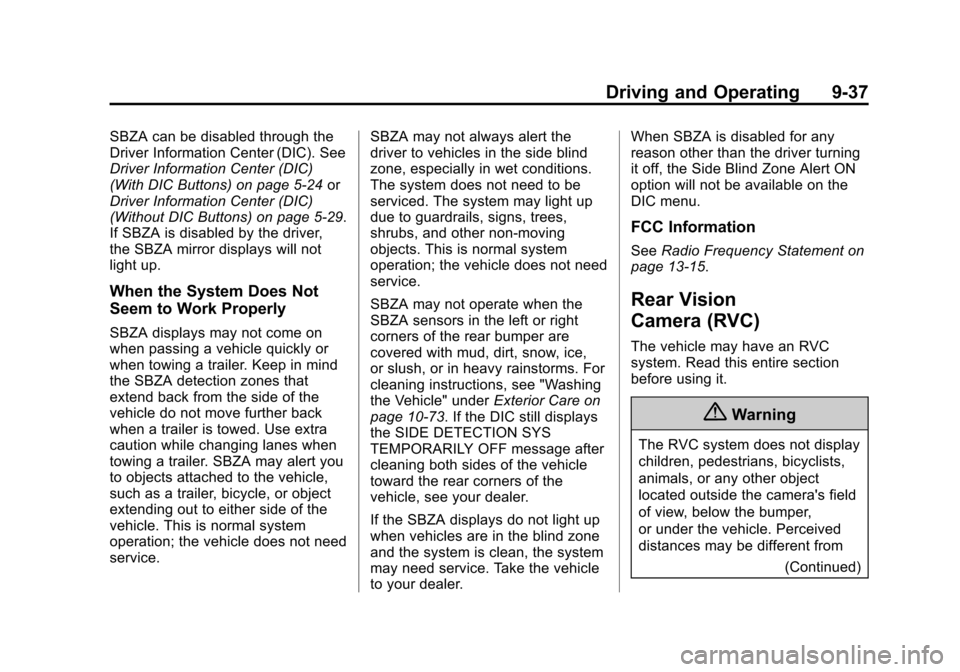 Driving and Operating 9-37

SBZA can be disabled through the Driver Information Center (DIC). See Driver Information Center (DIC) (With DIC Buttons) on page 5-24 or Driver Information Center (DIC) (Without DIC Buttons) on page 5-29. If SBZA is disabled by the driver, the SBZA mirror displays will not light up.

When the System Does Not Seem to Work Properly

SBZA displays may not come on when passing a vehicle quickly or when towing a trailer. Keep in mind the SBZA detection zones that extend back from the side of the vehicle do not move further back when a trailer is towed. Use extra caution while changing lanes when towing a trailer. SBZA may alert you to objects attached to the vehicle, such as a trailer, bicycle, or object extending out to either side of the vehicle. This is normal system operation; the vehicle does not need service.

SBZA may not always alert the driver to vehicles in the side blind zone, especially in wet conditions. The system does not need to be serviced. The system may light up due to guardrails, signs, trees, shrubs, and other non-moving objects. This is normal system operation; the vehicle does not need service.

SBZA may not operate when the SBZA sensors in the left or right corners of the rear bumper are covered with mud, dirt, snow, ice, or slush, or in heavy rainstorms. For cleaning instructions, see "Washing the Vehicle" under Exterior Care on page 10-73. If the DIC still displays the SIDE DETECTION SYS TEMPORARILY OFF message after cleaning both sides of the vehicle toward the rear corners of the vehicle, see your dealer.

If the SBZA displays do not light up when vehicles are in the blind zone and the system is clean, the system may need service. Take the vehicle to your dealer.

When SBZA is disabled for any reason other than the driver turning it off, the Side Blind Zone Alert ON option will not be available on the DIC menu.

FCC Information

See Radio Frequency Statement on page 13-15.

Rear Vision Camera (RVC)

The vehicle may have an RVC system. Read this entire section before using it.

Warning

The RVC system does not display children, pedestrians, bicyclists, animals, or any other object located outside the camera's field of view, below the bumper, or under the vehicle. Perceived distances may be different from

(Continued)

carmanualsonline.info